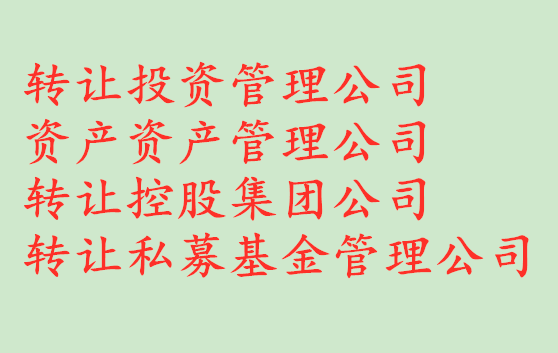 转让投资管理公司
资产资产管理公司
转让控股集团公司
转让私募基金管理公司